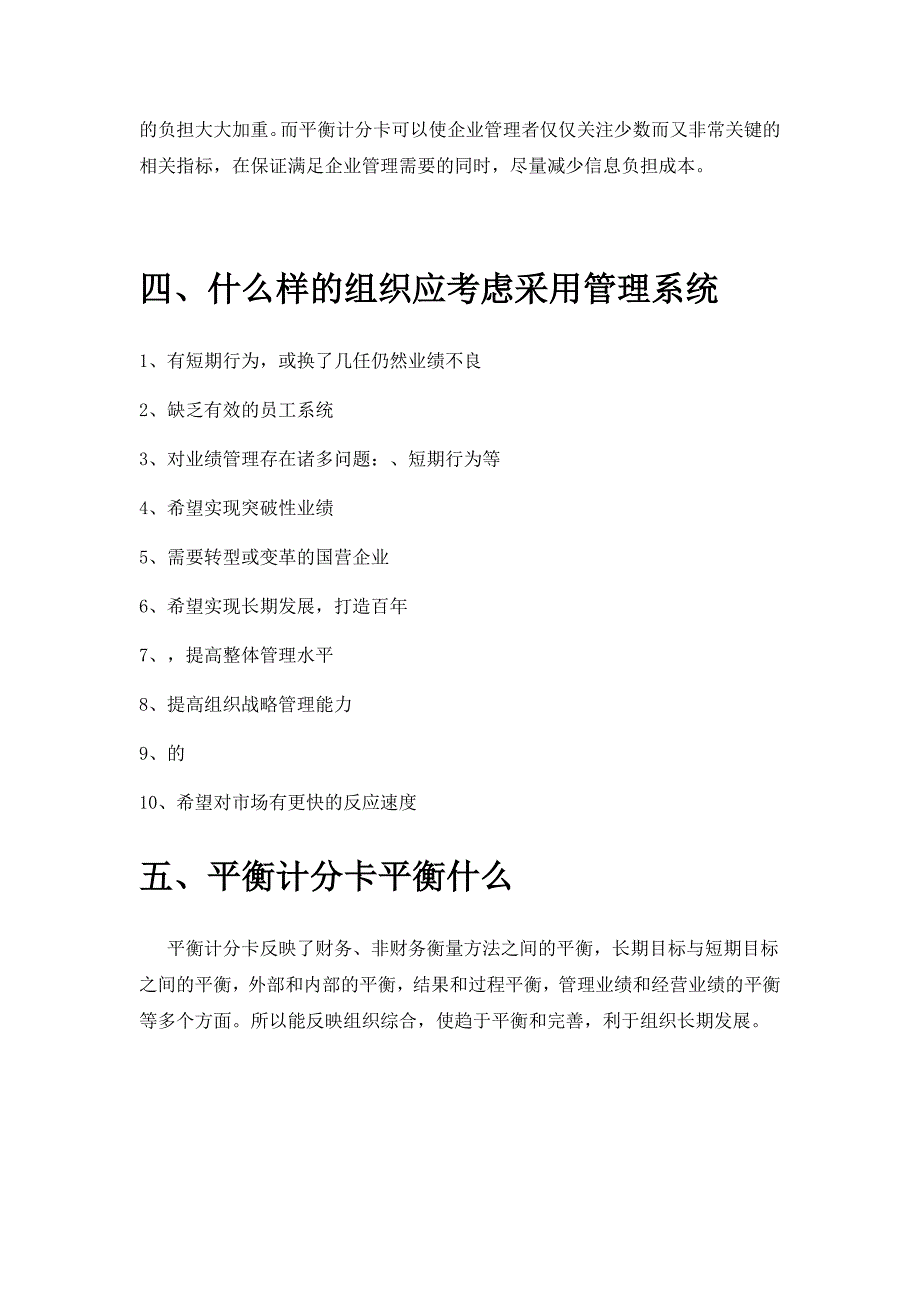 的负担大大加重。而平衡计分卡可以使企业管理者仅仅关注少数而又非常关键的相关指标，在保证满足企业管理需要的同时，尽量减少信息负担成本。

四、什么样的组织应考虑采用管理系统

1、有短期行为，或换了几任仍然业绩不良

2、缺乏有效的员工系统

3、对业绩管理存在诸多问题：、短期行为等

4、希望实现突破性业绩

5、需要转型或变革的国营企业

6、希望实现长期发展，打造百年

7、，提高整体管理水平

8、提高组织战略管理能力

9、的

10、希望对市场有更快的反应速度

五、平衡计分卡平衡什么

平衡计分卡反映了财务、非财务衡量方法之间的平衡，长期目标与短期目标之间的平衡，外部和内部的平衡，结果和过程平衡，管理业绩和经营业绩的平衡等多个方面。所以能反映组织综合，使趋于平衡和完善，利于组织长期发展。